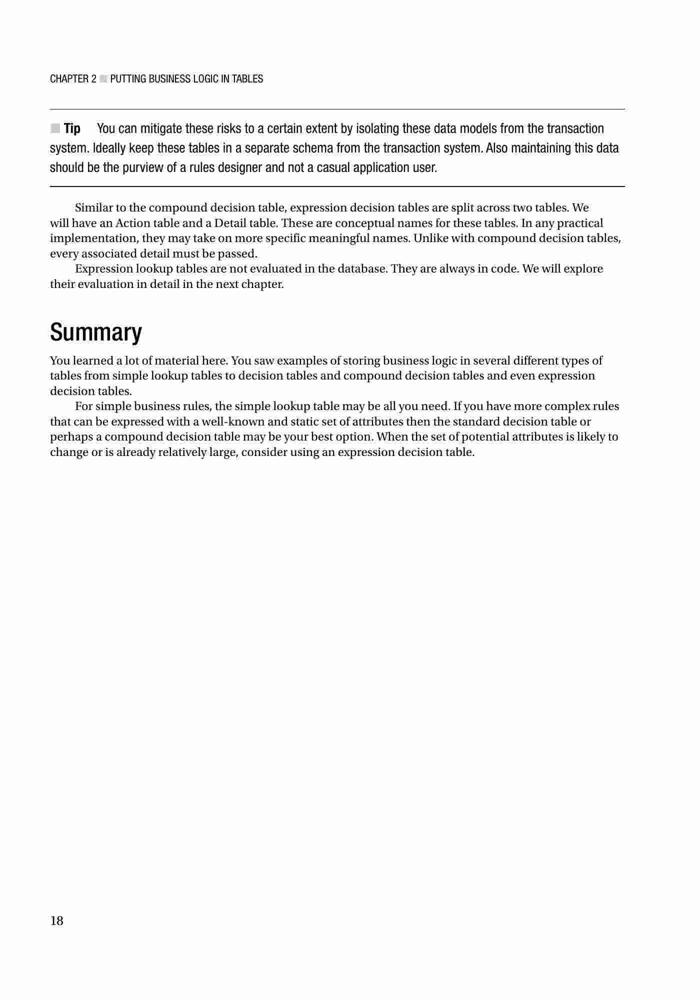 CHAPTER 2 ■ PUTTING BUSINESS LOGIC IN TABLES

■ Tip You can mitigate these risks to a certain extent by isolating these data models from the transaction system. Ideally keep these tables in a separate schema from the transaction system. Also maintaining this data should be the purview of a rules designer and not a casual application user.

Similar to the compound decision table, expression decision tables are split across two tables. We will have an Action table and a Detail table. These are conceptual names for these tables. In any practical implementation, they may take on more specific meaningful names. Unlike with compound decision tables, every associated detail must be passed.

Expression lookup tables are not evaluated in the database. They are always in code. We will explore their evaluation in detail in the next chapter.

Summary

You learned a lot of material here. You saw examples of storing business logic in several different types of tables from simple lookup tables to decision tables and compound decision tables and even expression decision tables.

For simple business rules, the simple lookup table may be all you need. If you have more complex rules that can be expressed with a well-known and static set of attributes then the standard decision table or perhaps a compound decision table may be your best option. When the set of potential attributes is likely to change or is already relatively large, consider using an expression decision table.

18